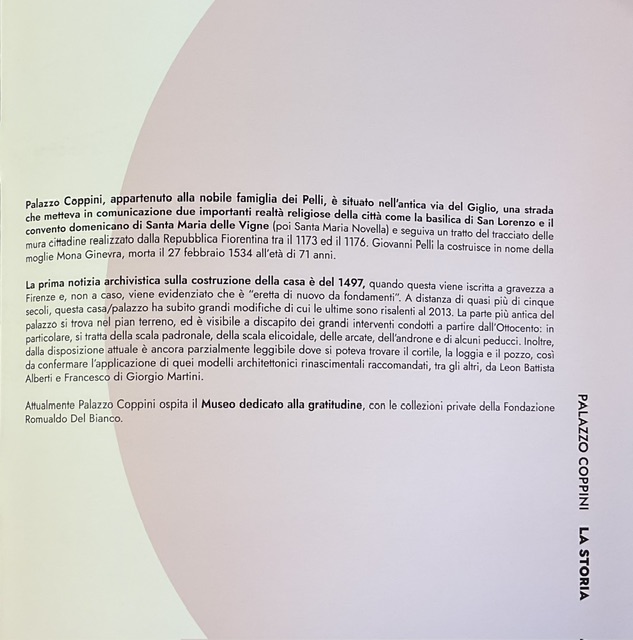 Palazzo Coppini, appartenuto alla nobile famiglia dei Pelli, è situato nell'antica via del Giglio, una strada che metteva in comunicazione due importanti realtà religiose della città come la basilica di San Lorenzo e il convento domenicano di Santa Maria delle Vigne (poi Santa Maria Novella) e seguiva un tratto del tracciato delle mura cittadine realizzato dalla Repubblica Fiorentina tra il 1173 ed il 1176. Giovanni Pelli la costruisce in nome della moglie Mona Ginevra, morta il 27 febbraio 1534 all'età di 71 anni.

La prima notizia archivistica sulla costruzione della casa è del 1497, quando questa viene iscritta a gravezza a Firenze e, non a caso, viene evidenziato che è "eretta di nuovo da fondamenti". A distanza di quasi più di cinque secoli, questa casa/palazzo ha subito grandi modifiche di cui le ultime sono risalenti al 2013. La parte più antica del palazzo si trova nel pian terreno, ed è visibile a discapito dei grandi interventi condotti a partire dall'Ottocento: in particolare, si tratta della scala padronale, della scala elicoidale, delle arcate, dell'androne e di alcuni peducci. Inoltre, dalla disposizione attuale è ancora parzialmente leggibile dove si poteva trovare il cortile, la loggia e il pozzo, così da confermare l'applicazione di quei modelli architettonici rinascimentali raccomandati, tra gli altri, da Leon Battista Alberti e Francesco di Giorgio Martini.

Attualmente Palazzo Coppini ospita il Museo dedicato alla gratitudine, con le collezioni private della Fondazione Romualdo Del Bianco.

PALAZZO COPPINI LA STORIA